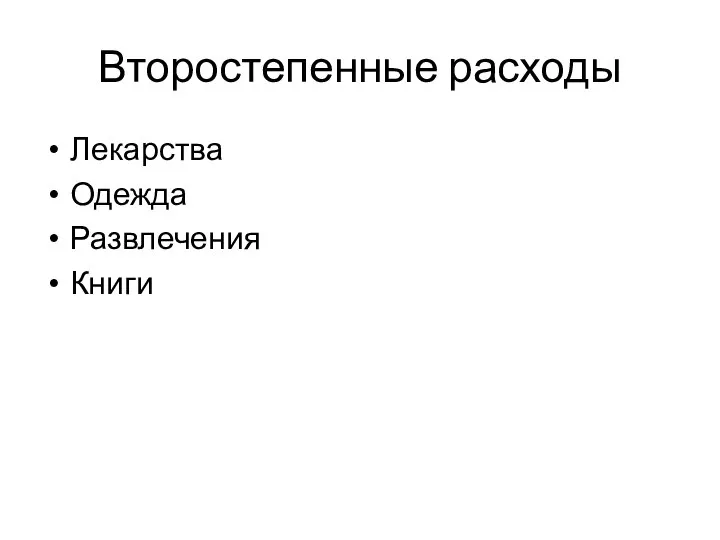 Второстепенные расходы

• Лекарства
• Одежда
• Развлечения
• Книги